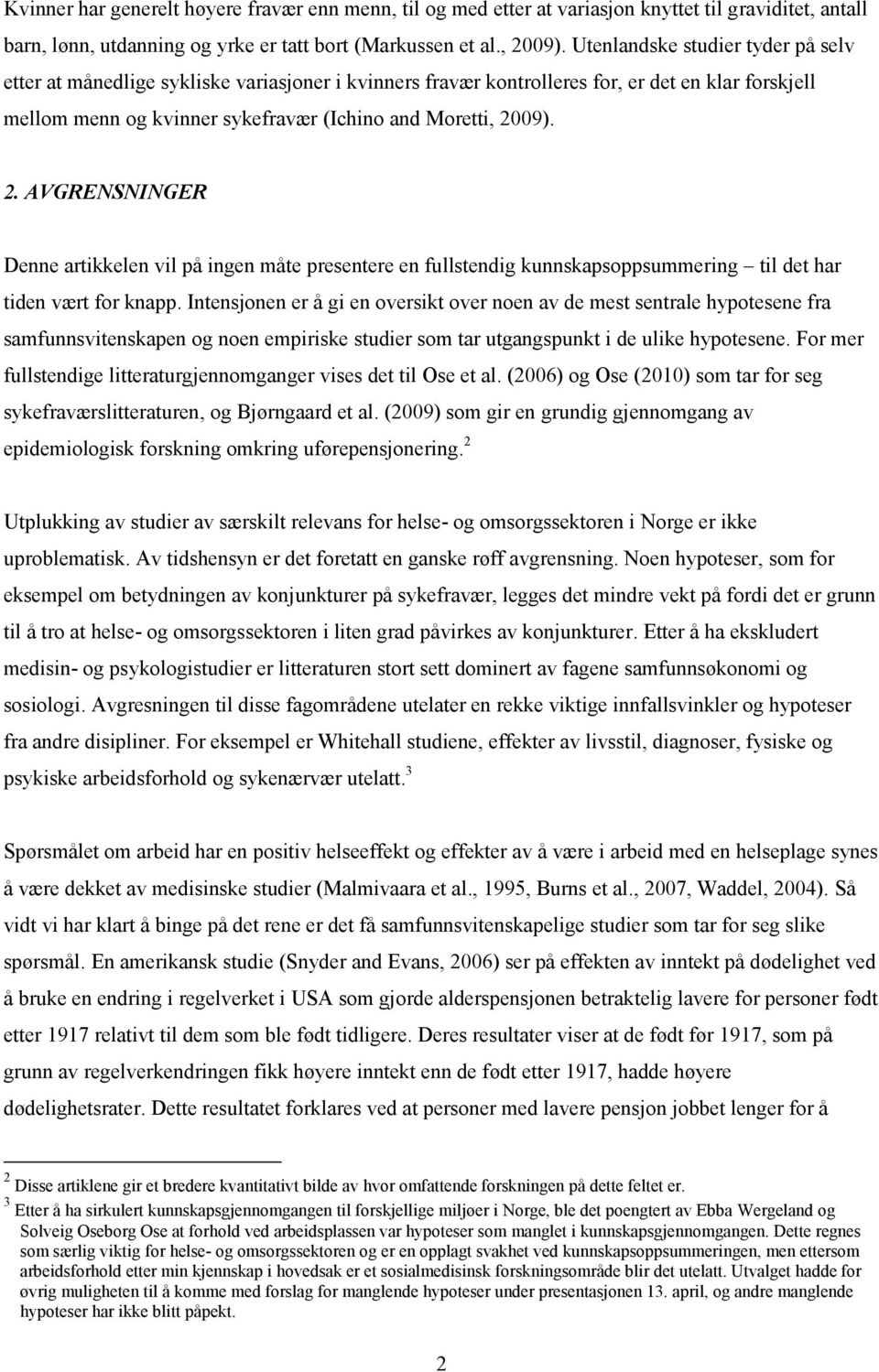 Kvinner har generelt høyere fravær enn menn, til og med etter at variasjon knyttet til graviditet, antall barn, lønn, utdanning og yrke er tatt bort (Markussen et al., 2009). Utenlandske studier tyder på selv etter at månedlige sykliske variasjoner i kvinners fravær kontrolleres for, er det en klar forskjell mellom menn og kvinner sykefravær (Ichino and Moretti, 2009).

2. AVGRENSNINGER

Denne artikkelen vil på ingen måte presentere en fullstendig kunnskapsoppsummering – til det har tiden vært for knapp. Intensjonen er å gi en oversikt over noen av de mest sentrale hypotesene fra samfunnsvitenskapen og noen empiriske studier som tar utgangspunkt i de ulike hypotesene. For mer fullstendige litteraturgjennomganger vises det til Ose et al. (2006) og Ose (2010) som tar for seg sykefraværslitteraturen, og Bjørngaard et al. (2009) som gir en grundig gjennomgang av epidemiologisk forskning omkring uførepensjonering.$^2$

Utplukking av studier av særskilt relevans for helse- og omsorgssektoren i Norge er ikke uproblematisk. Av tidshensyn er det foretatt en ganske røff avgrensning. Noen hypoteser, som for eksempel om betydningen av konjunkturer på sykefravær, legges det mindre vekt på fordi det er grunn til å tro at helse- og omsorgssektoren i liten grad påvirkes av konjunkturer. Etter å ha ekskludert medisin- og psykologistudier er litteraturen stort sett dominert av fagene samfunnsøkonomi og sosiologi. Avgresningen til disse fagområdene utelater en rekke viktige innfallsvinkler og hypoteser fra andre disipliner. For eksempel er Whitehall studiene, effekter av livsstil, diagnoser, fysiske og psykiske arbeidsforhold og sykenærvær utelatt.$^3$

Spørsmålet om arbeid har en positiv helseeffekt og effekter av å være i arbeid med en helseplage synes å være dekket av medisinske studier (Malmivaara et al., 1995, Burns et al., 2007, Waddel, 2004). Så vidt vi har klart å binge på det rene er det få samfunnsvitenskapelige studier som tar for seg slike spørsmål. En amerikansk studie (Snyder and Evans, 2006) ser på effekten av inntekt på dødelighet ved å bruke en endring i regelverket i USA som gjorde alderspensjonen betraktelig lavere for personer født etter 1917 relativt til dem som ble født tidligere. Deres resultater viser at de født før 1917, som på grunn av regelverkendringen fikk høyere inntekt enn de født etter 1917, hadde høyere dødelighetsrater. Dette resultatet forklares ved at personer med lavere pensjon jobbet lenger for å

$^2$ Disse artiklene gir et bredere kvantitativt bilde av hvor omfattende forskningen på dette feltet er.
$^3$ Etter å ha sirkulert kunnskapsgjennomgangen til forskjellige miljøer i Norge, ble det poengtert av Ebba Wergeland og Solveig Oseborg Ose at forhold ved arbeidsplassen var hypoteser som manglet i kunnskapsgjennomgangen. Dette regnes som særlig viktig for helse- og omsorgssektoren og er en opplagt svakhet ved kunnskapsoppsummeringen, men ettersom arbeidsforhold etter min kjennskap i hovedsak er et sosialmedisinsk forskningsområde blir det utelatt. Utvalget hadde for øvrig muligheten til å komme med forslag for manglende hypoteser under presentasjonen 13. april, og andre manglende hypoteser har ikke blitt påpekt.

2